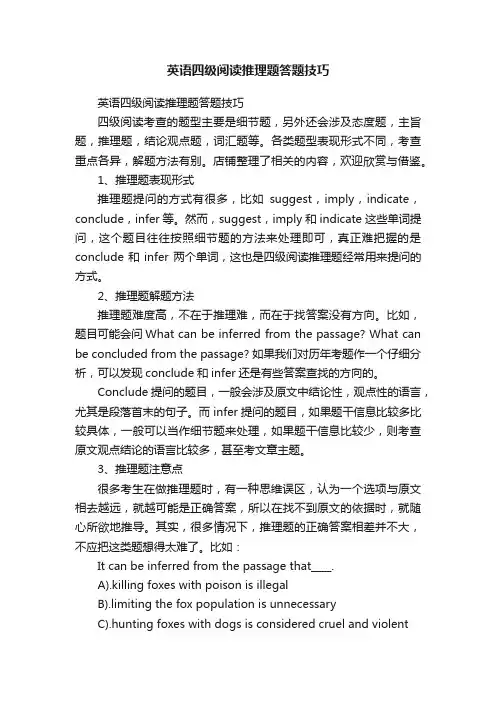 英语四级阅读推理题答题技巧

英语四级阅读推理题答题技巧

四级阅读考查的题型主要是细节题，另外还会涉及态度题，主旨题，推理题，结论观点题，词汇题等。各类题型表现形式不同，考查重点各异，解题方法有别。店铺整理了相关的内容，欢迎欣赏与借鉴。

1、推理题表现形式

推理题提问的方式有很多，比如 suggest，imply，indicate，conclude，infer 等。然而，suggest，imply 和 indicate 这些单词提问，这个题目往往按照细节题的方法来处理即可，真正难把握的是 conclude 和 infer 两个单词，这也是四级阅读推理题经常用来提问的方式。

2、推理题解题方法

推理题难度高，不在于推理难，而在于找答案没有方向。比如，题目可能会问 What can be inferred from the passage? What can be concluded from the passage? 如果我们对历年考题作一个仔细分析，可以发现 conclude 和 infer 还是有些答案查找的方向的。

Conclude 提问的题目，一般会涉及原文中结论性，观点性的语言，尤其是段落首末的句子。而 infer 提问的题目，如果题干信息比较多比较具体，一般可以当作细节题来处理，如果题干信息比较少，则考查原文观点结论的语言比较多，甚至考文章主题。

3、推理题注意点

很多考生在做推理题时，有一种思维误区，认为一个选项与原文相去越远，就越可能是正确答案，所以在找不到原文的依据时，就随心所欲地推导。其实，很多情况下，推理题的正确答案相差并不大，不应把这类题想得太难了。比如：

It can be inferred from the passage that____.

A).killing foxes with poison is illegal

B).limiting the fox population is unnecessary

C).hunting foxes with dogs is considered cruel and violent